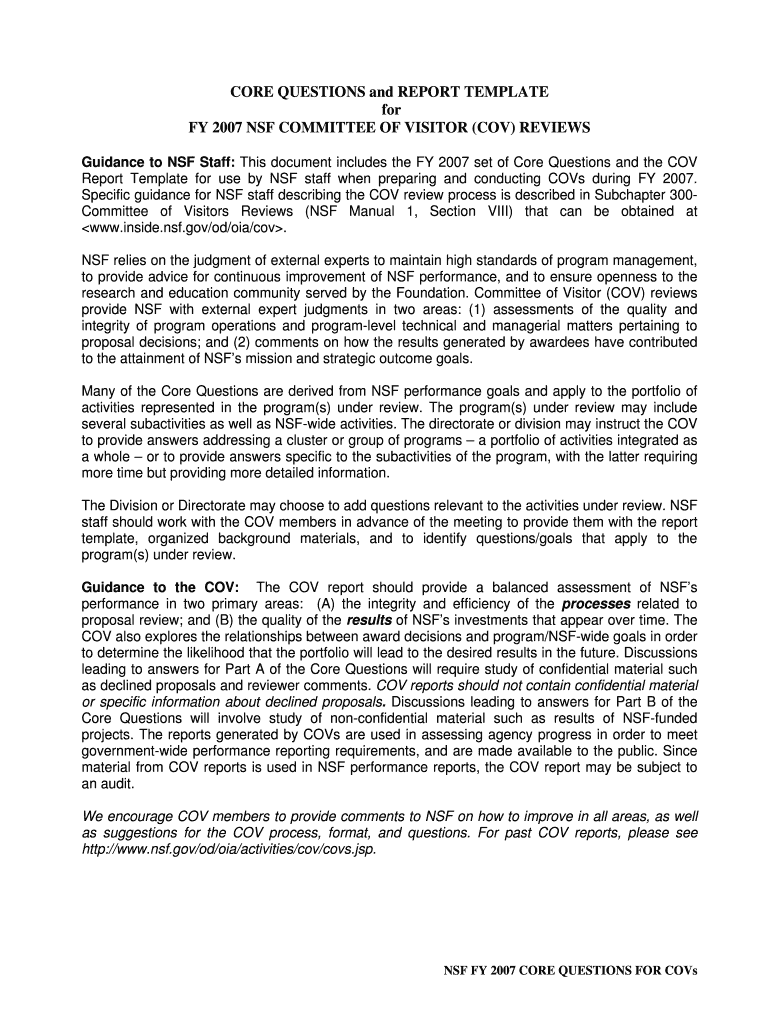 CORE QUESTIONS and REPORT TEMPLATE
for
FY 2007 NSF COMMITTEE OF VISITOR (COV) REVIEWS

Guidance to NSF Staff: This document includes the FY 2007 set of Core Questions and the COV Report Template for use by NSF staff when preparing and conducting COVs during FY 2007. Specific guidance for NSF staff describing the COV review process is described in Subchapter 300-Committee of Visitors Reviews (NSF Manual 1, Section VIII) that can be obtained at <www.inside.nsf.gov/od/oia/cov>.

NSF relies on the judgment of external experts to maintain high standards of program management, to provide advice for continuous improvement of NSF performance, and to ensure openness to the research and education community served by the Foundation. Committee of Visitor (COV) reviews provide NSF with external expert judgments in two areas: (1) assessments of the quality and integrity of program operations and program-level technical and managerial matters pertaining to proposal decisions; and (2) comments on how the results generated by awardees have contributed to the attainment of NSF's mission and strategic outcome goals.

Many of the Core Questions are derived from NSF performance goals and apply to the portfolio of activities represented in the program(s) under review. The program(s) under review may include several subactivities as well as NSF-wide activities. The directorate or division may instruct the COV to provide answers addressing a cluster or group of programs – a portfolio of activities integrated as a whole – or to provide answers specific to the subactivities of the program, with the latter requiring more time but providing more detailed information.

The Division or Directorate may choose to add questions relevant to the activities under review. NSF staff should work with the COV members in advance of the meeting to provide them with the report template, organized background materials, and to identify questions/goals that apply to the program(s) under review.

Guidance to the COV: The COV report should provide a balanced assessment of NSF's performance in two primary areas: (A) the integrity and efficiency of the processes related to proposal review; and (B) the quality of the results of NSF's investments that appear over time. The COV also explores the relationships between award decisions and program/NSF-wide goals in order to determine the likelihood that the portfolio will lead to the desired results in the future. Discussions leading to answers for Part A of the Core Questions will require study of confidential material such as declined proposals and reviewer comments. COV reports should not contain confidential material or specific information about declined proposals. Discussions leading to answers for Part B of the Core Questions will involve study of non-confidential material such as results of NSF-funded projects. The reports generated by COVs are used in assessing agency progress in order to meet government-wide performance reporting requirements, and are made available to the public. Since material from COV reports is used in NSF performance reports, the COV report may be subject to an audit.

We encourage COV members to provide comments to NSF on how to improve in all areas, as well as suggestions for the COV process, format, and questions. For past COV reports, please see http://www.nsf.gov/od/oia/activities/cov/covs.jsp.

NSF FY 2007 CORE QUESTIONS FOR COVs